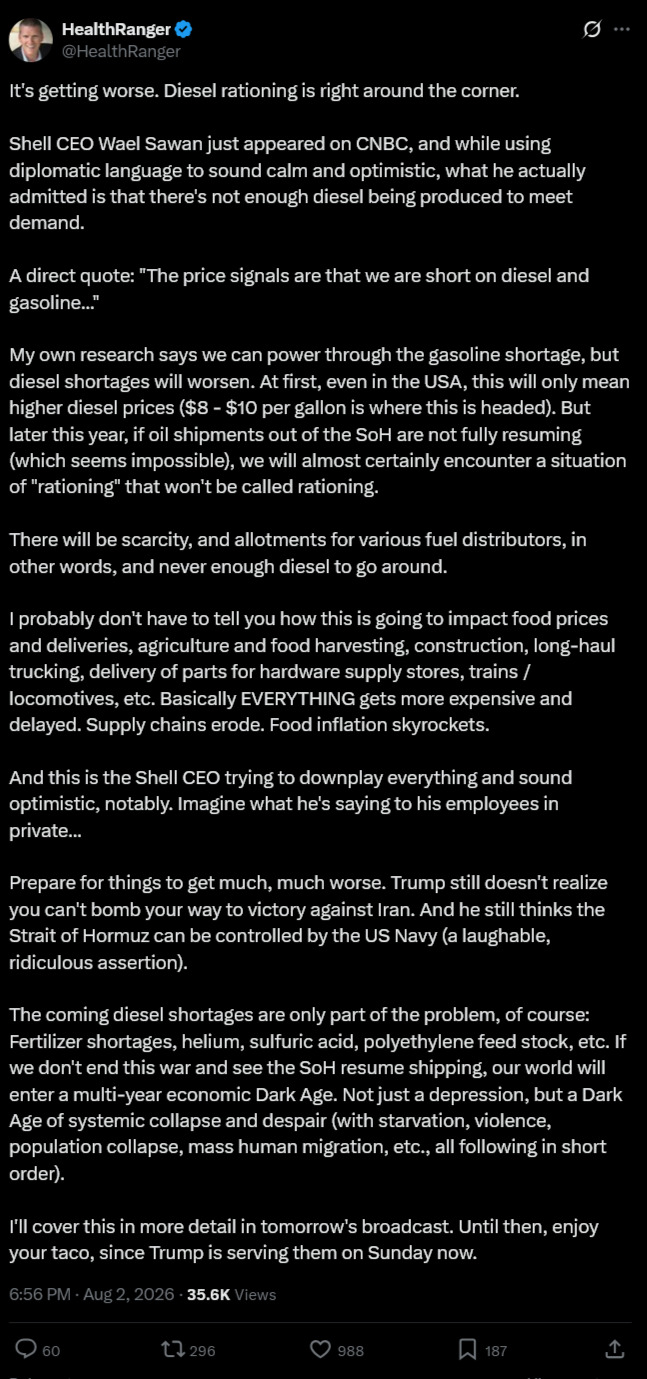 HealthRanger
@HealthRanger

It's getting worse. Diesel rationing is right around the corner.

Shell CEO Wael Sawan just appeared on CNBC, and while using diplomatic language to sound calm and optimistic, what he actually admitted is that there's not enough diesel being produced to meet demand.

A direct quote: "The price signals are that we are short on diesel and gasoline..."

My own research says we can power through the gasoline shortage, but diesel shortages will worsen. At first, even in the USA, this will only mean higher diesel prices ($8 - $10 per gallon is where this is headed). But later this year, if oil shipments out of the SoH are not fully resuming (which seems impossible), we will almost certainly encounter a situation of "rationing" that won't be called rationing.

There will be scarcity, and allotments for various fuel distributors, in other words, and never enough diesel to go around.

I probably don't have to tell you how this is going to impact food prices and deliveries, agriculture and food harvesting, construction, long-haul trucking, delivery of parts for hardware supply stores, trains / locomotives, etc. Basically EVERYTHING gets more expensive and delayed. Supply chains erode. Food inflation skyrockets.

And this is the Shell CEO trying to downplay everything and sound optimistic, notably. Imagine what he's saying to his employees in private...

Prepare for things to get much, much worse. Trump still doesn't realize you can't bomb your way to victory against Iran. And he still thinks the Strait of Hormuz can be controlled by the US Navy (a laughable, ridiculous assertion).

The coming diesel shortages are only part of the problem, of course: Fertilizer shortages, helium, sulfuric acid, polyethylene feed stock, etc. If we don't end this war and see the SoH resume shipping, our world will enter a multi-year economic Dark Age. Not just a depression, but a Dark Age of systemic collapse and despair (with starvation, violence, population collapse, mass human migration, etc., all following in short order).

I'll cover this in more detail in tomorrow's broadcast. Until then, enjoy your taco, since Trump is serving them on Sunday now.

6:56 PM · Aug 2, 2026 · 35.6K Views

60 296 988 187